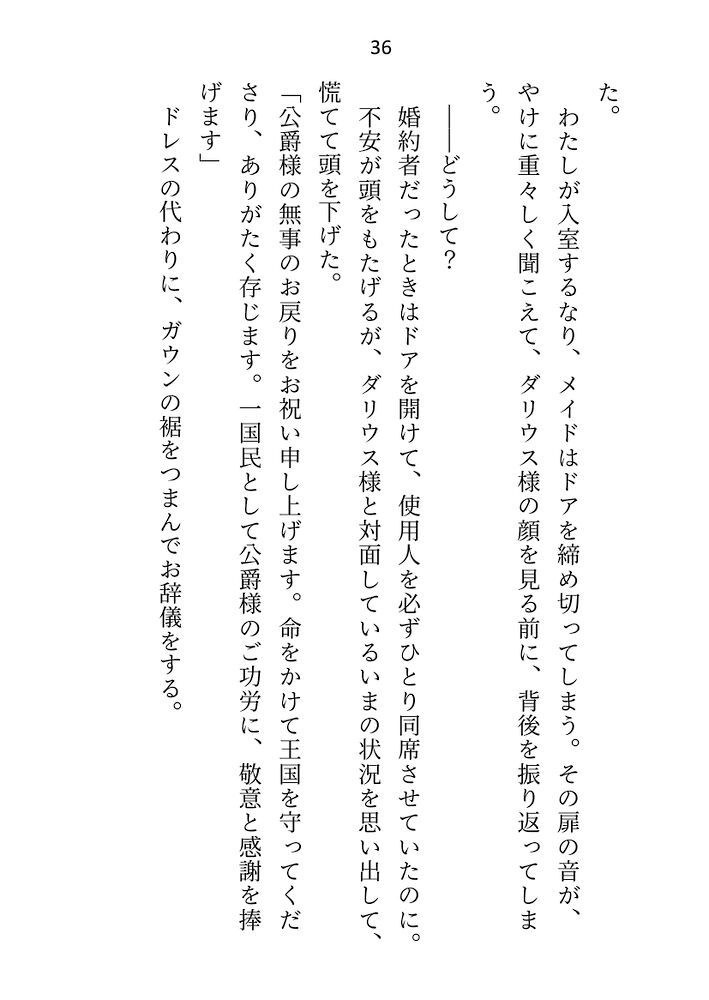 36

た。

わたしが入室するなり、メイドはドアを締め切ってしまう。その扉の音が、やけに重々しく聞こえて、ダリウス様の顔を見る前に、背後を振り返ってしまう。

――どうして？

婚約者だったときはドアを開けて、使用人を必ずひとり同席させていたのに。不安が頭をもたげるが、ダリウス様と対面しているいまの状況を思い出して、慌てて頭を下げた。

「公爵様の無事のお戻りをお祝い申し上げます。命をかけて王国を守ってくださり、ありがたく存じます。一国民として公爵様のご功労に、敬意と感謝を捧げます」

ドレスの代わりに、ガウンの裾をつまんでお辞儀をする。